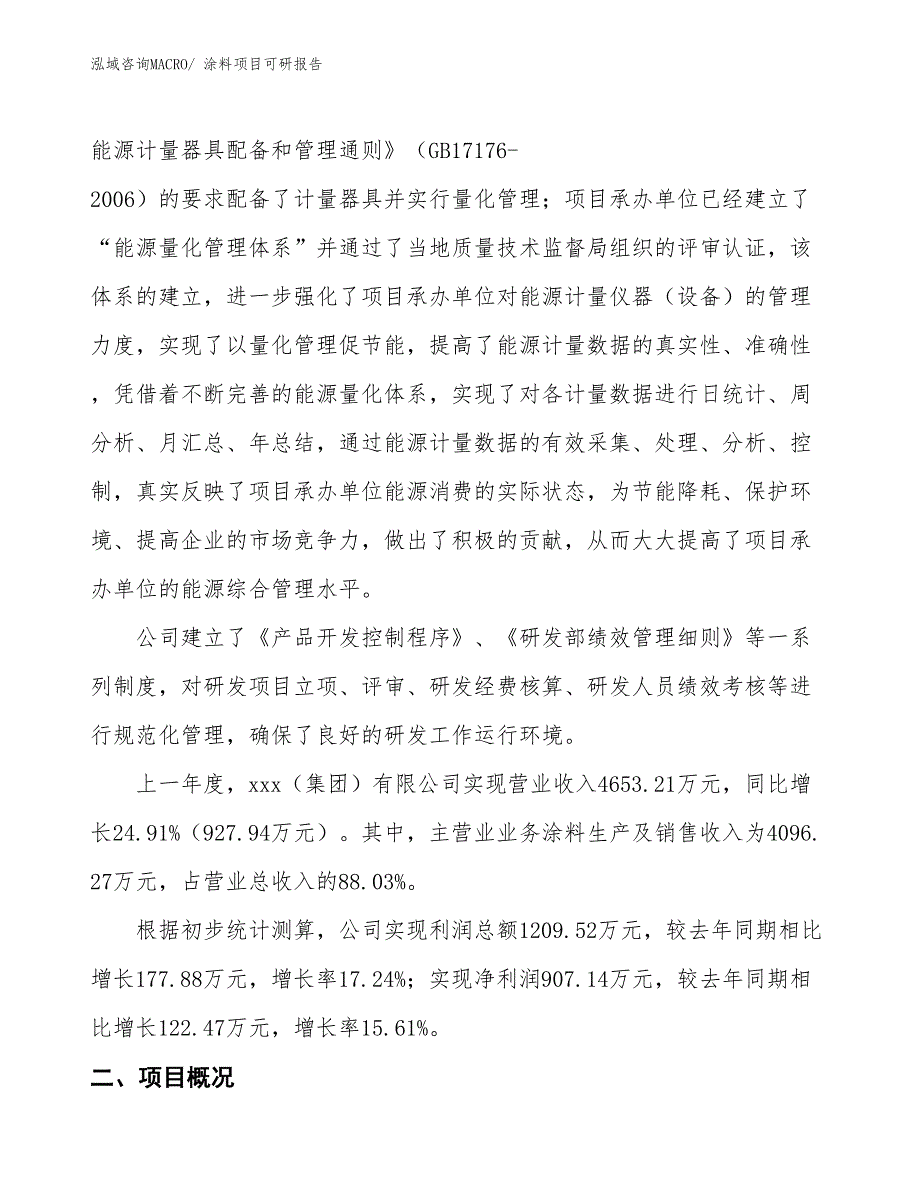 泓域咨询MACRO/ 涂料项目可研报告

能源计量器具配备和管理通则》（GB17176-2006）的要求配备了计量器具并实行量化管理；项目承办单位已经建立了“能源量化管理体系”并通过了当地质量技术监督局组织的评审认证，该体系的建立，进一步强化了项目承办单位对能源计量仪器（设备）的管理力度，实现了以量化管理促节能，提高了能源计量数据的真实性、准确性，凭借着不断完善的能源量化体系，实现了对各计量数据进行日统计、周分析、月汇总、年总结，通过能源计量数据的有效采集、处理、分析、控制，真实反映了项目承办单位能源消费的实际状态，为节能降耗、保护环境、提高企业的市场竞争力，做出了积极的贡献，从而大大提高了项目承办单位的能源综合管理水平。

公司建立了《产品开发控制程序》、《研发部绩效管理细则》等一系列制度，对研发项目立项、评审、研发经费核算、研发人员绩效考核等进行规范化管理，确保了良好的研发工作运行环境。

上一年度，xxx（集团）有限公司实现营业收入4653.21万元，同比增长24.91%（927.94万元）。其中，主营业业务涂料生产及销售收入为4096.27万元，占营业总收入的88.03%。

根据初步统计测算，公司实现利润总额1209.52万元，较去年同期相比增长177.88万元，增长率17.24%；实现净利润907.14万元，较去年同期相比增长122.47万元，增长率15.61%。

二、项目概况